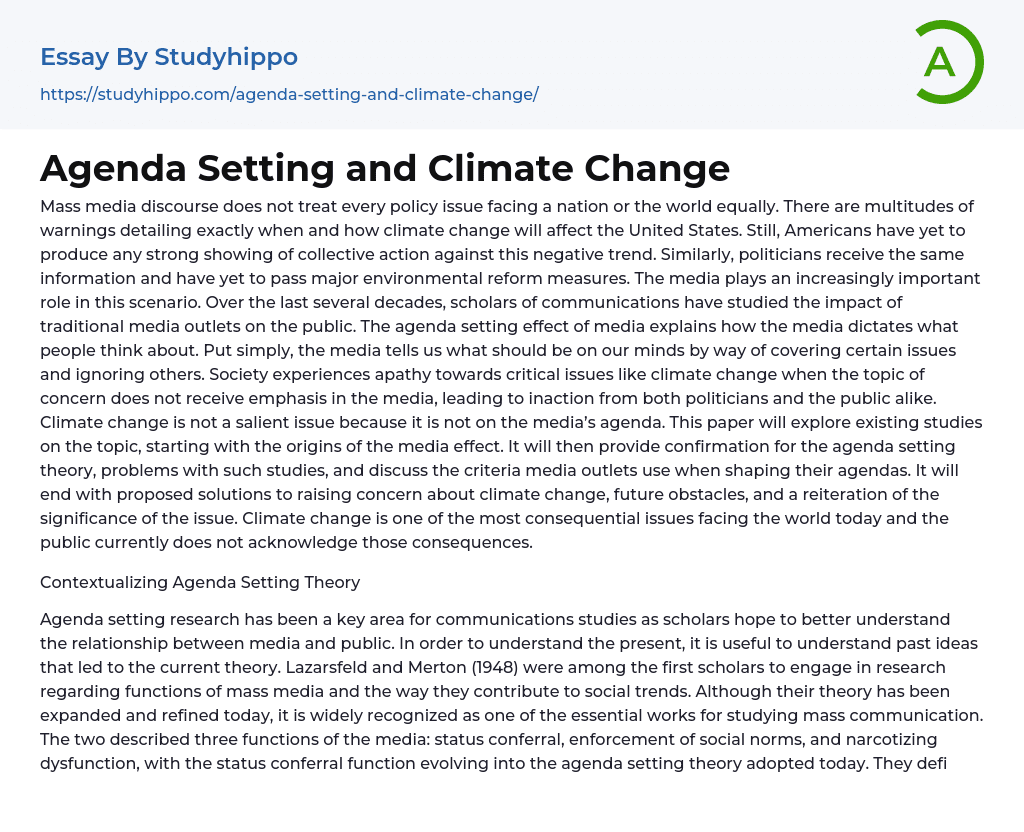 Essay By Studyhippo

https://studyhippo.com/agenda-setting-and-climate-change/

A

Agenda Setting and Climate Change

Mass media discourse does not treat every policy issue facing a nation or the world equally. There are multitudes of warnings detailing exactly when and how climate change will affect the United States. Still, Americans have yet to produce any strong showing of collective action against this negative trend. Similarly, politicians receive the same information and have yet to pass major environmental reform measures. The media plays an increasingly important role in this scenario. Over the last several decades, scholars of communications have studied the impact of traditional media outlets on the public. The agenda setting effect of media explains how the media dictates what people think about. Put simply, the media tells us what should be on our minds by way of covering certain issues and ignoring others. Society experiences apathy towards critical issues like climate change when the topic of concern does not receive emphasis in the media, leading to inaction from both politicians and the public alike. Climate change is not a salient issue because it is not on the media's agenda. This paper will explore existing studies on the topic, starting with the origins of the media effect. It will then provide confirmation for the agenda setting theory, problems with such studies, and discuss the criteria media outlets use when shaping their agendas. It will end with proposed solutions to raising concern about climate change, future obstacles, and a reiteration of the significance of the issue. Climate change is one of the most consequential issues facing the world today and the public currently does not acknowledge those consequences.

Contextualizing Agenda Setting Theory

Agenda setting research has been a key area for communications studies as scholars hope to better understand the relationship between media and public. In order to understand the present, it is useful to understand past ideas that led to the current theory. Lazarsfeld and Merton (1948) were among the first scholars to engage in research regarding functions of mass media and the way they contribute to social trends. Although their theory has been expanded and refined today, it is widely recognized as one of the essential works for studying mass communication. The two described three functions of the media: status conferral, enforcement of social norms, and narcotizing dysfunction, with the status conferral function evolving into the agenda setting theory adopted today. They defi